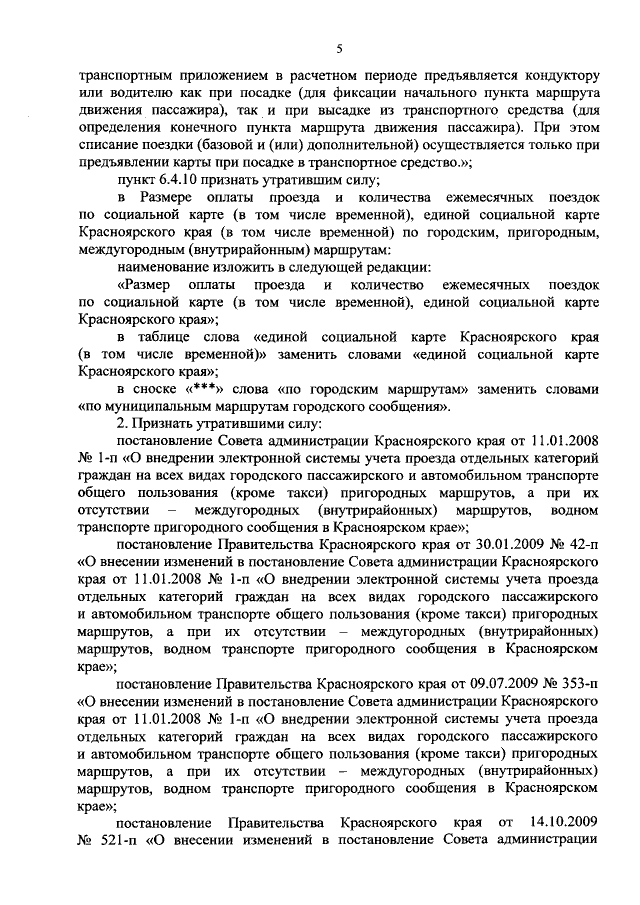 5

транспортным приложением в расчетном периоде предъявляется кондуктору или водителю как при посадке (для фиксации начального пункта маршрута движения пассажира), так и при высадке из транспортного средства (для определения конечного пункта маршрута движения пассажира). При этом списание поездки (базовой и (или) дополнительной) осуществляется только при предъявлении карты при посадке в транспортное средство.»;

пункт 6.4.10 признать утратившим силу;

в Размере оплаты проезда и количества ежемесячных поездок по социальной карте (в том числе временной), единой социальной карте Красноярского края (в том числе временной) по городским, пригородным, междугородным (внутрирайонным) маршрутам:

наименование изложить в следующей редакции:

«Размер оплаты проезда и количество ежемесячных поездок по социальной карте (в том числе временной), единой социальной карте Красноярского края»;

в таблице слова «единой социальной карте Красноярского края (в том числе временной)» заменить словами «единой социальной карте Красноярского края»;

в сноске «***» слова «по городским маршрутам» заменить словами «по муниципальным маршрутам городского сообщения».

2. Признать утратившими силу:

постановление Совета администрации Красноярского края от 11.01.2008 № 1-п «О внедрении электронной системы учета проезда отдельных категорий граждан на всех видах городского пассажирского и автомобильном транспорте общего пользования (кроме такси) пригородных маршрутов, а при их отсутствии – междугородных (внутрирайонных) маршрутов, водном транспорте пригородного сообщения в Красноярском крае»;

постановление Правительства Красноярского края от 30.01.2009 № 42-п «О внесении изменений в постановление Совета администрации Красноярского края от 11.01.2008 № 1-п «О внедрении электронной системы учета проезда отдельных категорий граждан на всех видах городского пассажирского и автомобильном транспорте общего пользования (кроме такси) пригородных маршрутов, а при их отсутствии – междугородных (внутрирайонных) маршрутов, водном транспорте пригородного сообщения в Красноярском крае»;

постановление Правительства Красноярского края от 09.07.2009 № 353-п «О внесении изменений в постановление Совета администрации Красноярского края от 11.01.2008 № 1-п «О внедрении электронной системы учета проезда отдельных категорий граждан на всех видах городского пассажирского и автомобильном транспорте общего пользования (кроме такси) пригородных маршрутов, а при их отсутствии – междугородных (внутрирайонных) маршрутов, водном транспорте пригородного сообщения в Красноярском крае»;

постановление Правительства Красноярского края от 14.10.2009 № 521-п «О внесении изменений в постановление Совета администрации